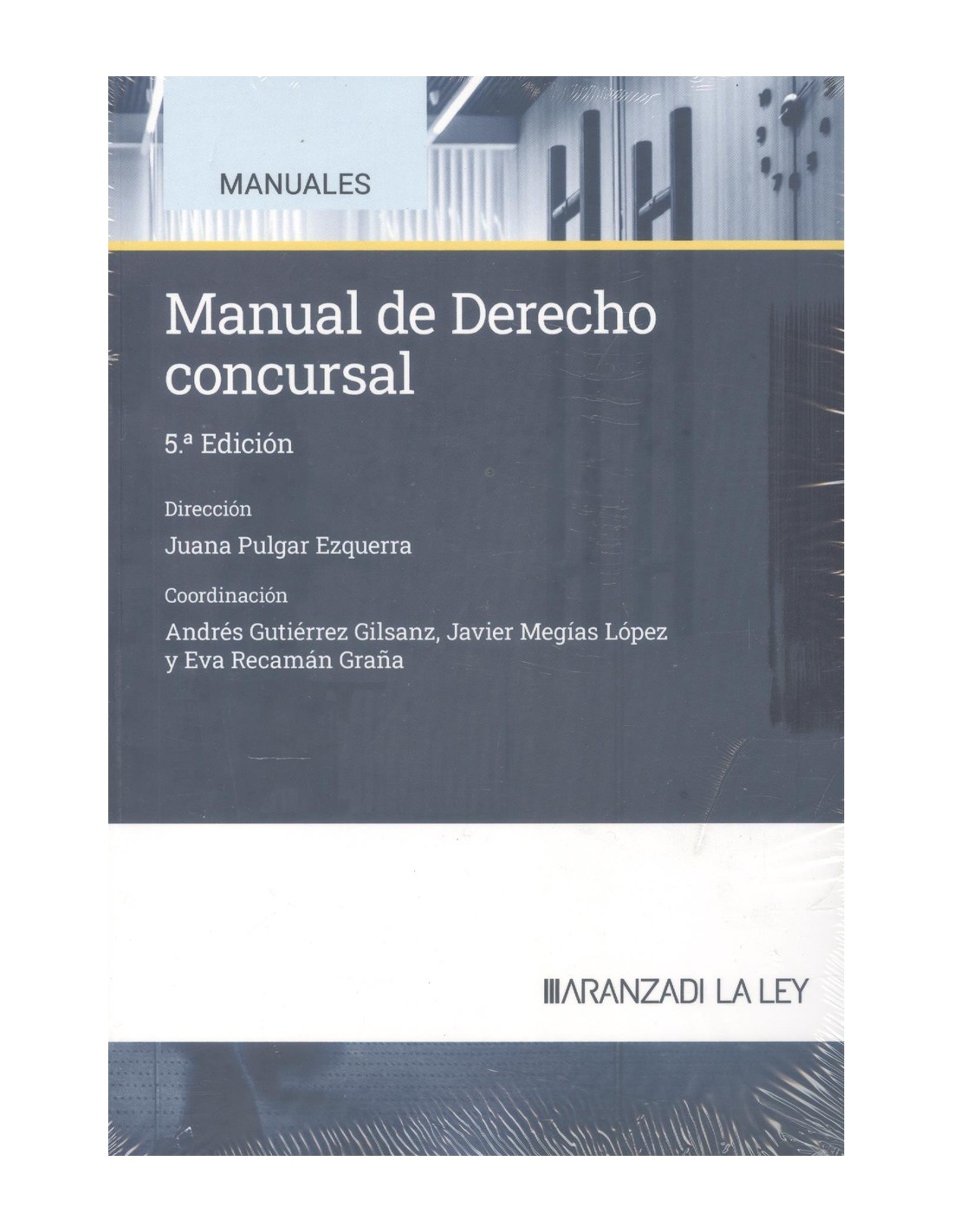 MANUALES

Manual de Derecho concursal

5.ª Edición

Dirección

Juana Pulgar Ezquerra

Coordinación

Andrés Gutiérrez Gilsanz, Javier Megías López y Eva Recamán Graña

ARANZADI LA LEY